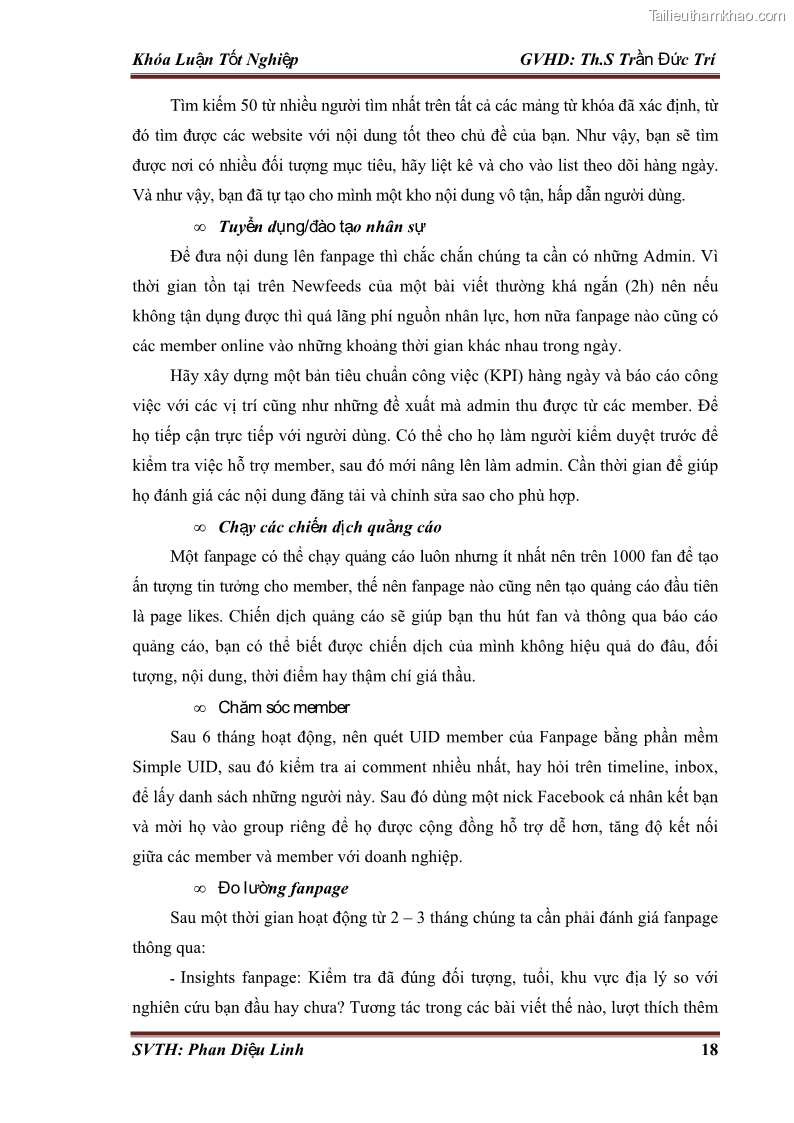 Tailieuthamkhao.com

Khóa Luận Tốt Nghiệp GVHD: Th.S Trần Đức Trí

Tìm kiếm 50 từ nhiều người tìm nhất trên tất cả các mảng từ khóa đã xác định, từ đó tìm được các website với nội dung tốt theo chủ đề của bạn. Như vậy, bạn sẽ tìm được nơi có nhiều đối tượng mục tiêu, hãy liệt kê và cho vào list theo dõi hàng ngày. Và như vậy, bạn đã tự tạo cho mình một kho nội dung vô tận, hấp dẫn người dùng.

∞ Tuyển dụng/đào tạo nhân sự

Để đưa nội dung lên fanpage thì chắc chắn chúng ta cần có những Admin. Vì thời gian tồn tại trên Newfeeds của một bài viết thường khá ngắn (2h) nên nếu không tận dụng được thì quá lãng phí nguồn nhân lực, hơn nữa fanpage nào cũng có các member online vào những khoảng thời gian khác nhau trong ngày.

Hãy xây dựng một bản tiêu chuẩn công việc (KPI) hàng ngày và báo cáo công việc với các vị trí cũng như những đề xuất mà admin thu được từ các member. Để họ tiếp cận trực tiếp với người dùng. Có thể cho họ làm người kiểm duyệt trước để kiểm tra việc hỗ trợ member, sau đó mới nâng lên làm admin. Cần thời gian để giúp họ đánh giá các nội dung đăng tải và chỉnh sửa sao cho phù hợp.

∞ Chạy các chiến dịch quảng cáo

Một fanpage có thể chạy quảng cáo luôn nhưng ít nhất nên trên 1000 fan để tạo ấn tượng tin tưởng cho member, thế nên fanpage nào cũng nên tạo quảng cáo đầu tiên là page likes. Chiến dịch quảng cáo sẽ giúp bạn thu hút fan và thông qua báo cáo quảng cáo, bạn có thể biết được chiến dịch của mình không hiệu quả do đâu, đối tượng, nội dung, thời điểm hay thậm chí giá thầu.

∞ Chăm sóc member

Sau 6 tháng hoạt động, nên quét UID member của Fanpage bằng phần mềm Simple UID, sau đó kiểm tra ai comment nhiều nhất, hay hỏi trên timeline, inbox, để lấy danh sách những người này. Sau đó dùng một nick Facebook cá nhân kết bạn và mời họ vào group riêng để họ được cộng đồng hỗ trợ dễ hơn, tăng độ kết nối giữa các member và member với doanh nghiệp.

∞ Đo lường fanpage

Sau một thời gian hoạt động từ 2 – 3 tháng chúng ta cần phải đánh giá fanpage thông qua:

- Insights fanpage: Kiểm tra đã đúng đối tượng, tuổi, khu vực địa lý so với nghiên cứu bạn đầu hay chưa? Tương tác trong các bài viết thế nào, lượt thích thêm

SVTH: Phan Diệu Linh 18